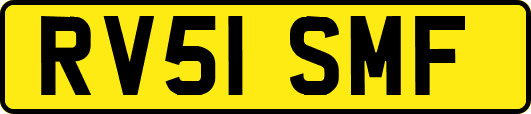 RV51 SMF